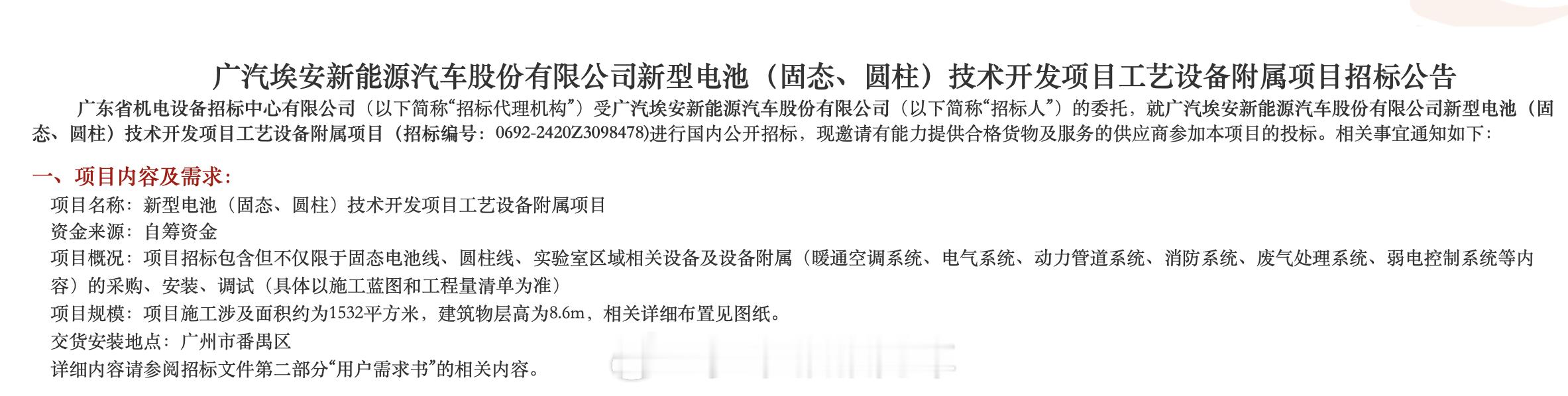 广汽埃安新能源汽车股份有限公司新型电池（固态、圆柱）技术开发项目工艺设备附属项目招标公告

广东省机电设备招标中心有限公司（以下简称“招标代理机构”）受广汽埃安新能源汽车股份有限公司（以下简称“招标人”）的委托，就广汽埃安新能源汽车股份有限公司新型电池（固态、圆柱）技术开发项目工艺设备附属项目（招标编号：0692-2420Z3098478)进行国内公开招标，现邀请有能力提供合格货物及服务的供应商参加本项目的投标。相关事宜通知如下：

一、项目内容及需求：

项目名称：新型电池（固态、圆柱）技术开发项目工艺设备附属项目

资金来源：自筹资金

项目概况：项目招标包含但不仅限于固态电池线、圆柱线、实验室区域相关设备及设备附属（暖通空调系统、电气系统、动力管道系统、消防系统、废气处理系统、弱电控制系统等内容）的采购、安装、调试（具体以施工蓝图和工程量清单为准）

项目规模：项目施工涉及面积约为1532平方米，建筑物层高为8.6m，相关详细布置见图纸。

交货安装地点：广州市番禺区

详细内容请参阅招标文件第二部分“用户需求书”的相关内容。